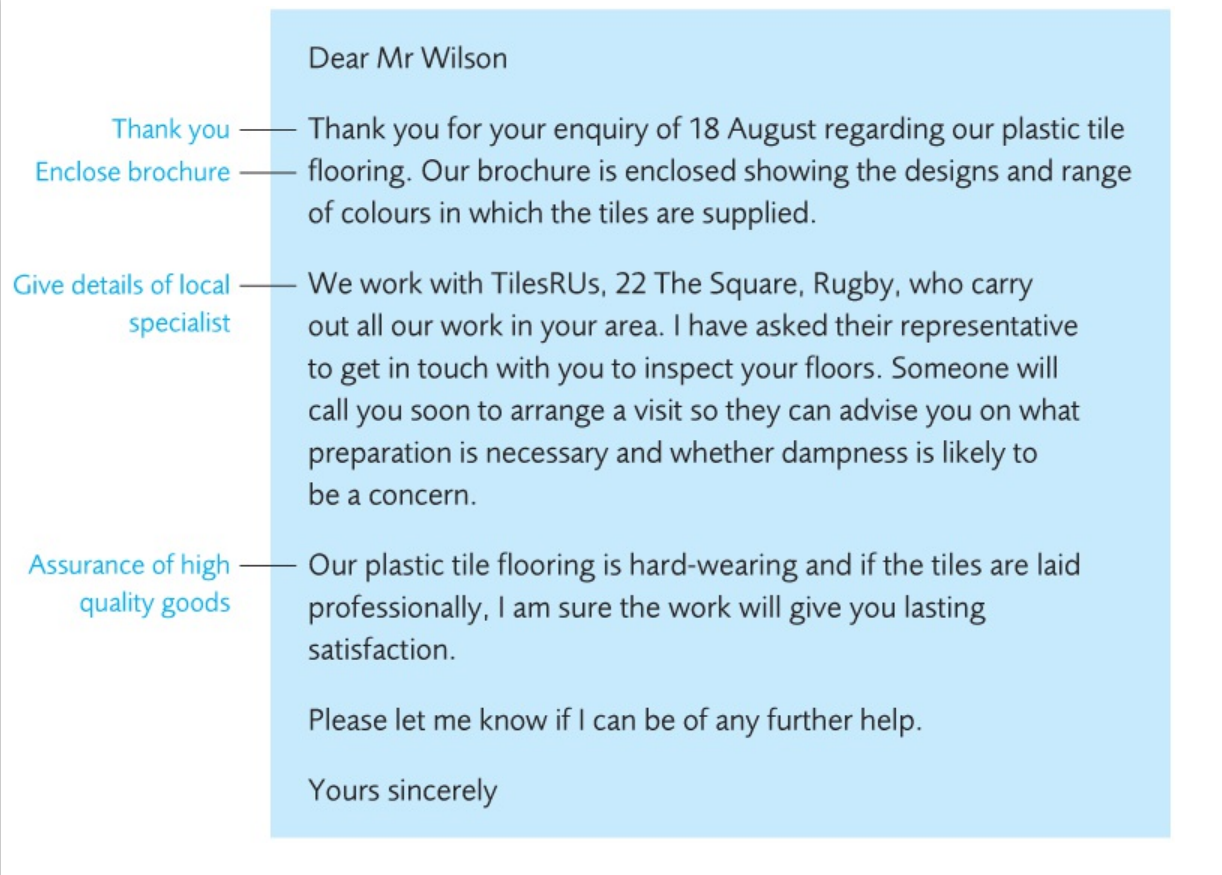 Thank you

Enclose brochure

Give details of local specialist

Assurance of high quality goods

Dear Mr Wilson

Thank you for your enquiry of 18 August regarding our plastic tile flooring. Our brochure is enclosed showing the designs and range of colours in which the tiles are supplied.

We work with TilesRUs, 22 The Square, Rugby, who carry out all our work in your area. I have asked their representative to get in touch with you to inspect your floors. Someone will call you soon to arrange a visit so they can advise you on what preparation is necessary and whether dampness is likely to be a concern.

Our plastic tile flooring is hard-wearing and if the tiles are laid professionally, I am sure the work will give you lasting satisfaction.

Please let me know if I can be of any further help.

Yours sincerely